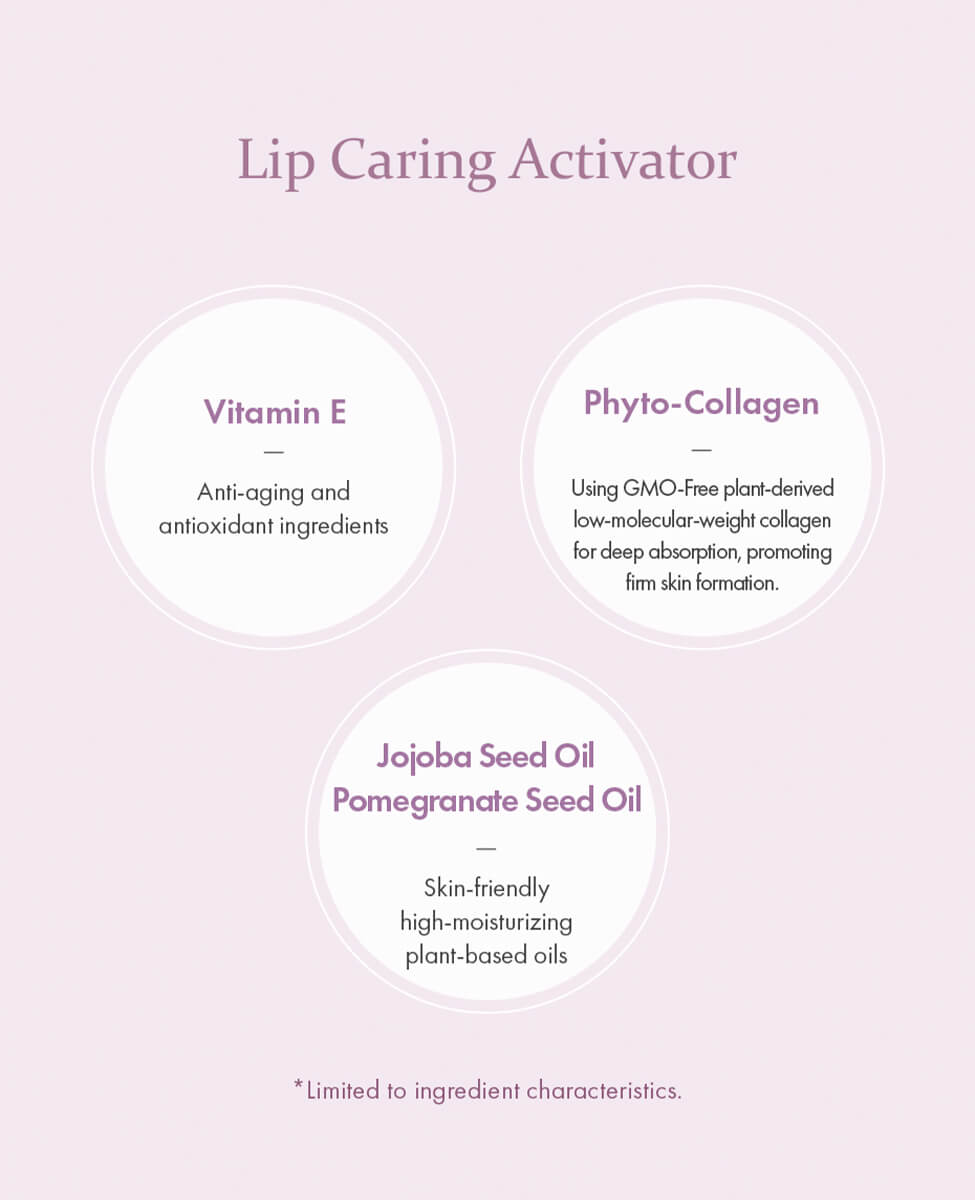 Lip Caring Activator

Vitamin E

—

Anti-aging and antioxidant ingredients

Phyto-Collagen

—

Using GMO-Free plant-derived low-molecular-weight collagen for deep absorption, promoting firm skin formation.

Jojoba Seed Oil
Pomegranate Seed Oil

—

Skin-friendly high-moisturizing plant-based oils

*Limited to ingredient characteristics.